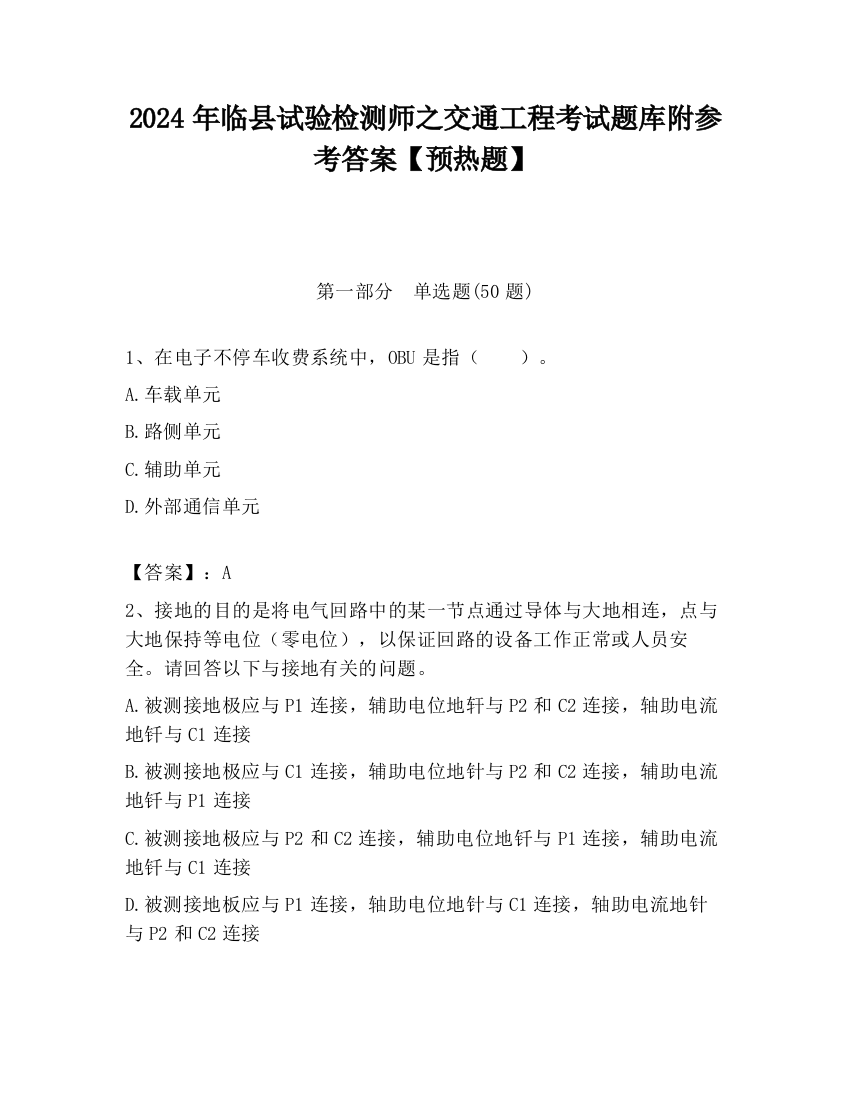 2024 年临县试验检测师之交通工程考试题库附参考答案【预热题】

第一部分　单选题(50 题)

1、在电子不停车收费系统中，OBU 是指（　　）。

A.车载单元

B.路侧单元

C.辅助单元

D.外部通信单元

【答案】：A

2、接地的目的是将电气回路中的某一节点通过导体与大地相连，点与大地保持等电位（零电位），以保证回路的设备工作正常或人员安全。请回答以下与接地有关的问题。

A.被测接地极应与 P1 连接，辅助电位地钎与 P2 和 C2 连接，轴助电流地钎与 C1 连接

B.被测接地极应与 C1 连接，辅助电位地针与 P2 和 C2 连接，辅助电流地钎与 P1 连接

C.被测接地极应与 P2 和 C2 连接，辅助电位地钎与 P1 连接，辅助电流地钎与 C1 连接

D.被测接地板应与 P1 连接，轴助电位地针与 C1 连接，轴助电流地针与 P2 和 C2 连接